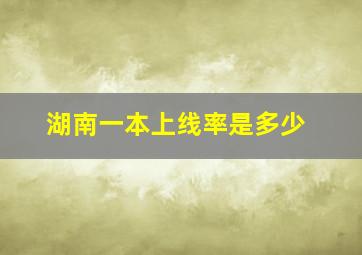 湖南一本上线率是多少